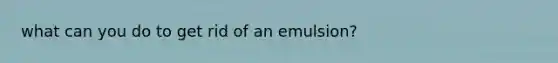 what can you do to get rid of an emulsion?